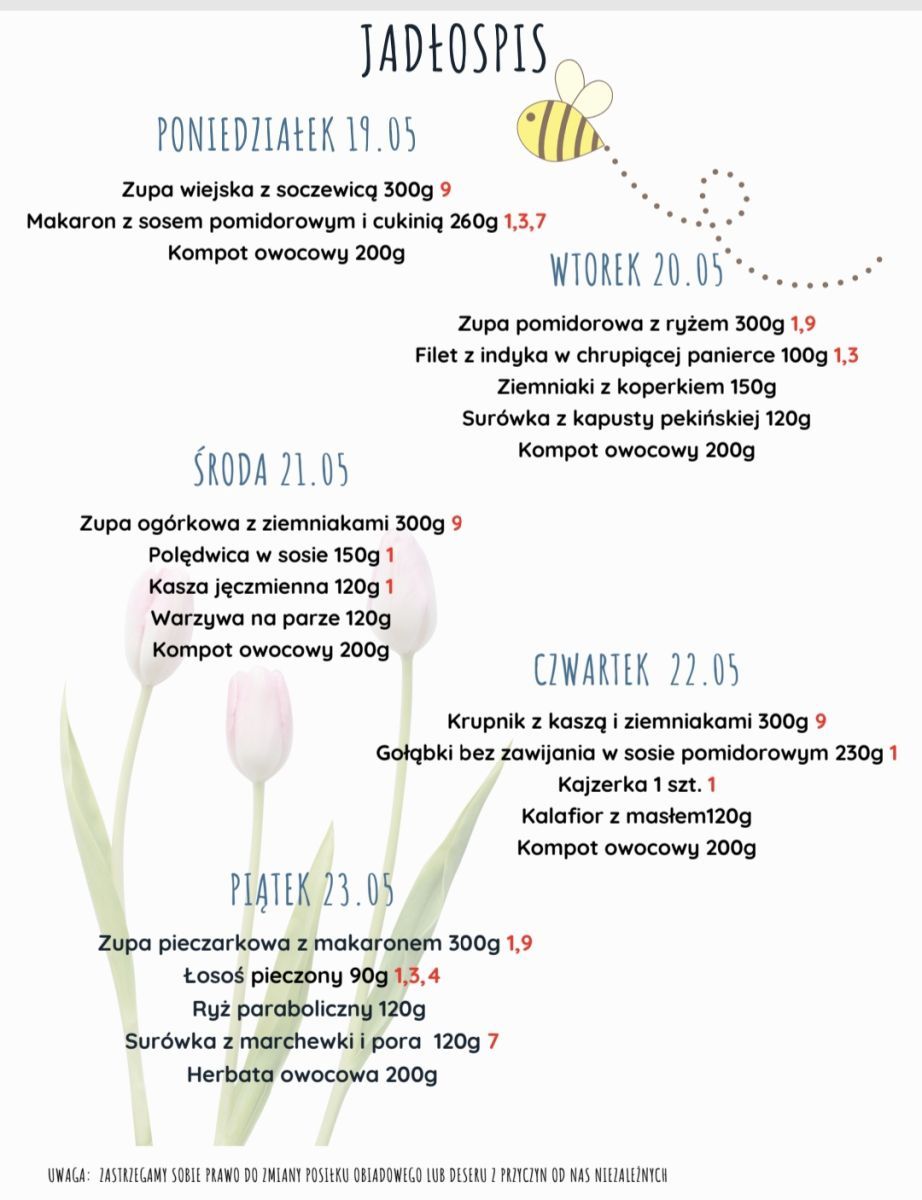 JADŁOSPIS

PONIEDZIAŁEK 19.05

Zupa wiejska z soczewicą 300g 9
Makaron z sosem pomidorowym i cukinią 260g 1,3,7
Kompot owocowy 200g

WTOREK 20.05

Zupa pomidorowa z ryżem 300g 1,9
Filet z indyka w chrupiącej panierce 100g 1,3
Ziemniaki z koperkiem 150g
Surówka z kapusty pekińskiej 120g
Kompot owocowy 200g

ŚRODA 21.05

Zupa ogórkowa z ziemniakami 300g 9
Polędwica w sosie 150g 1
Kasza jęczmienna 120g 1
Warzywa na parze 120g
Kompot owocowy 200g

CZWARTEK 22.05

Krupnik z kaszą i ziemniakami 300g 9
Gołąbki bez zawijania w sosie pomidorowym 230g 1
Kajzerka 1 szt. 1
Kalafior z masłem120g
Kompot owocowy 200g

PIĄTEK 23.05

Zupa pieczarkowa z makaronem 300g 1,9
Łosoś pieczony 90g 1,3,4
Ryż paraboliczny 120g
Surówka z marchewki i pora 120g 7
Herbata owocowa 200g

UWAGA: ZASTRZEGAMY SOBIE PRAWO DO ZMIANY POSIŁKU OBIADOWEGO LUB DESERU Z PRZYCZYN OD NAS NIEZALEŻNYCH